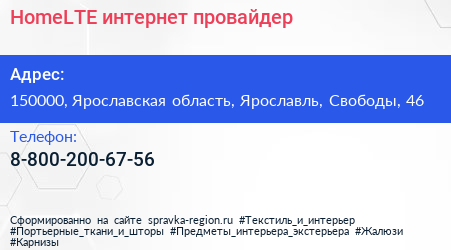 HomeLTE интернет провайдер

Адрес:

150000, Ярославская область, Ярославль, Свободы, 46

Телефон:

8-800-200-67-56

Сформированно на сайте spravka-region.ru #Текстиль_и_интерьер #Портьерные_ткани_и_шторы #Предметы_интерьера_экстерьера #Жалюзи #Карнизы